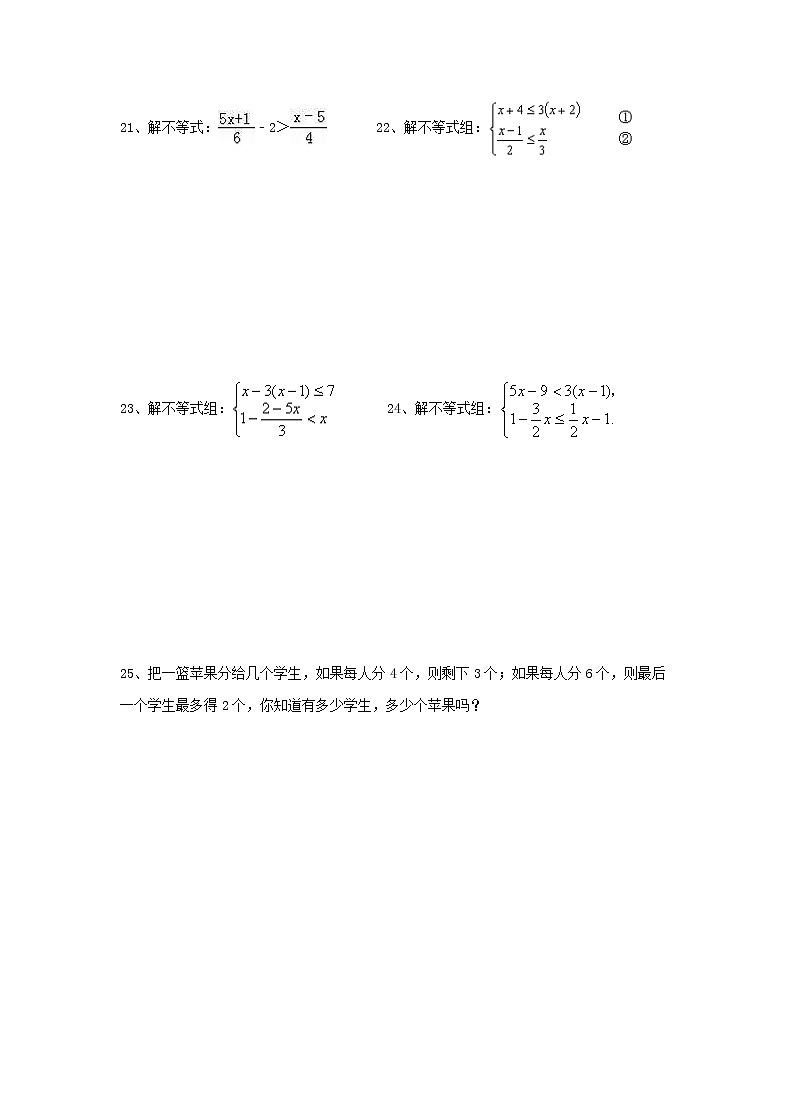 21、解不等式：$\frac{5x+1}{6}-2>\frac{x-5}{4}$

22、解不等式组：$\begin{cases} x+4\le 3(x+2) & ① \\ \frac{x-1}{2}\le\frac{x}{3} & ② \end{cases}$

23、解不等式组：$\begin{cases} x-3(x-1)\le 7 \\ 1-\frac{2-5x}{3}<x \end{cases}$

24、解不等式组：$\begin{cases} 5x-9<3(x-1), \\ 1-\frac{3}{2}x\le\frac{1}{2}x-1. \end{cases}$

25、把一篮苹果分给几个学生，如果每人分 4 个，则剩下 3 个；如果每人分 6 个，则最后一个学生最多得 2 个，你知道有多少学生，多少个苹果吗？